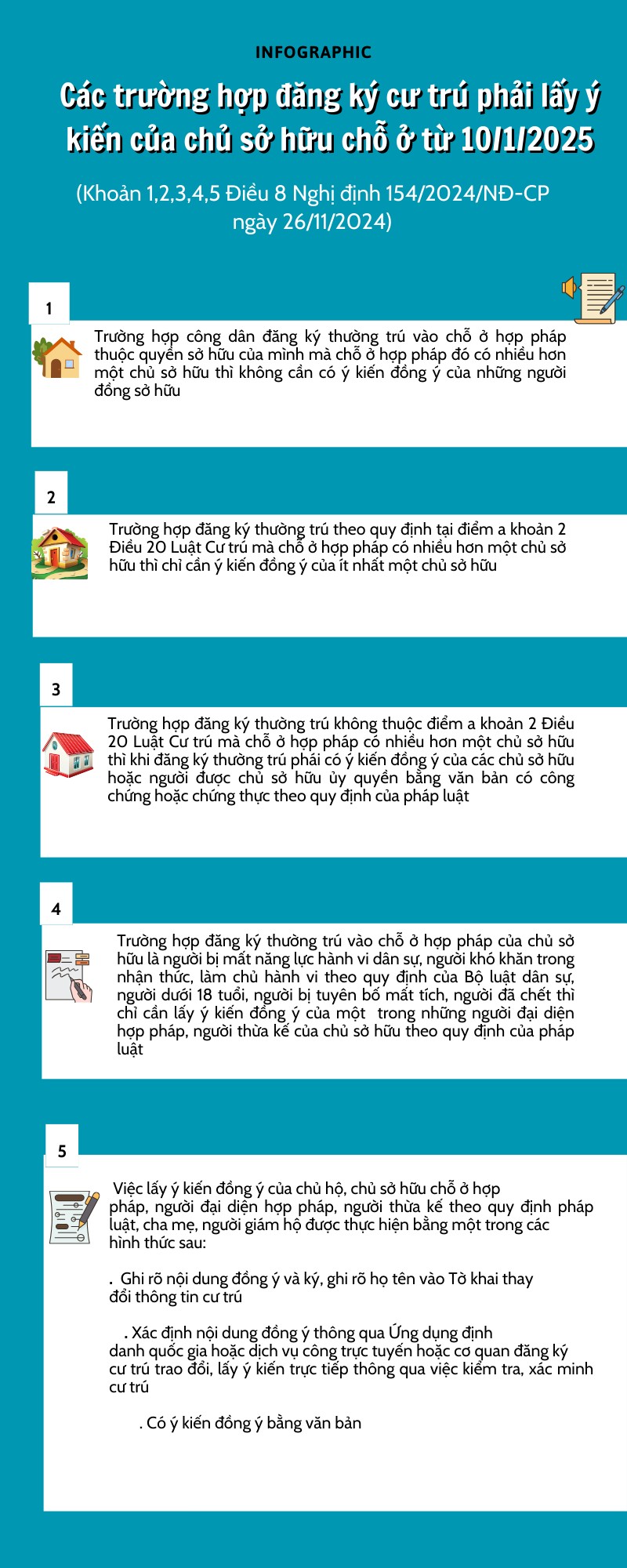 INFOGRAPHIC

Các trường hợp đăng ký cư trú phải lấy ý kiến của chủ sở hữu chỗ ở từ 10/1/2025

(Khoản 1,2,3,4,5 Điều 8 Nghị định 154/2024/NĐ-CP ngày 26/11/2024)

1

Trường hợp công dân đăng ký thường trú vào chỗ ở hợp pháp thuộc quyền sở hữu của mình mà chỗ ở hợp pháp đó có nhiều hơn một chủ sở hữu thì không cần có ý kiến đồng ý của những người đồng sở hữu

2

Trường hợp đăng ký thường trú theo quy định tại điểm a khoản 2 Điều 20 Luật Cư trú mà chỗ ở hợp pháp có nhiều hơn một chủ sở hữu thì chỉ cần ý kiến đồng ý của ít nhất một chủ sở hữu

3

Trường hợp đăng ký thường trú không thuộc điểm a khoản 2 Điều 20 Luật Cư trú mà chỗ ở hợp pháp có nhiều hơn một chủ sở hữu thì khi đăng ký thường trú phải có ý kiến đồng ý của các chủ sở hữu hoặc người được chủ sở hữu ủy quyền bằng văn bản có công chứng hoặc chứng thực theo quy định của pháp luật

4

Trường hợp đăng ký thường trú vào chỗ ở hợp pháp của chủ sở hữu là người bị mất năng lực hành vi dân sự, người khó khăn trong nhận thức, làm chủ hành vi theo quy định của Bộ luật dân sự, người dưới 18 tuổi, người bị tuyên bố mất tích, người đã chết thì chỉ cần lấy ý kiến đồng ý của một trong những người đại diện hợp pháp, người thừa kế của chủ sở hữu theo quy định của pháp luật

5

Việc lấy ý kiến đồng ý của chủ hộ, chủ sở hữu chỗ ở hợp pháp, người đại diện hợp pháp, người thừa kế theo quy định pháp luật, cha mẹ, người giám hộ được thực hiện bằng một trong các hình thức sau:

. Ghi rõ nội dung đồng ý và ký, ghi rõ họ tên vào Tờ khai thay đổi thông tin cư trú

. Xác định nội dung đồng ý thông qua Ứng dụng định danh quốc gia hoặc dịch vụ công trực tuyến hoặc cơ quan đăng ký cư trú trao đổi, lấy ý kiến trực tiếp thông qua việc kiểm tra, xác minh cư trú

. Có ý kiến đồng ý bằng văn bản